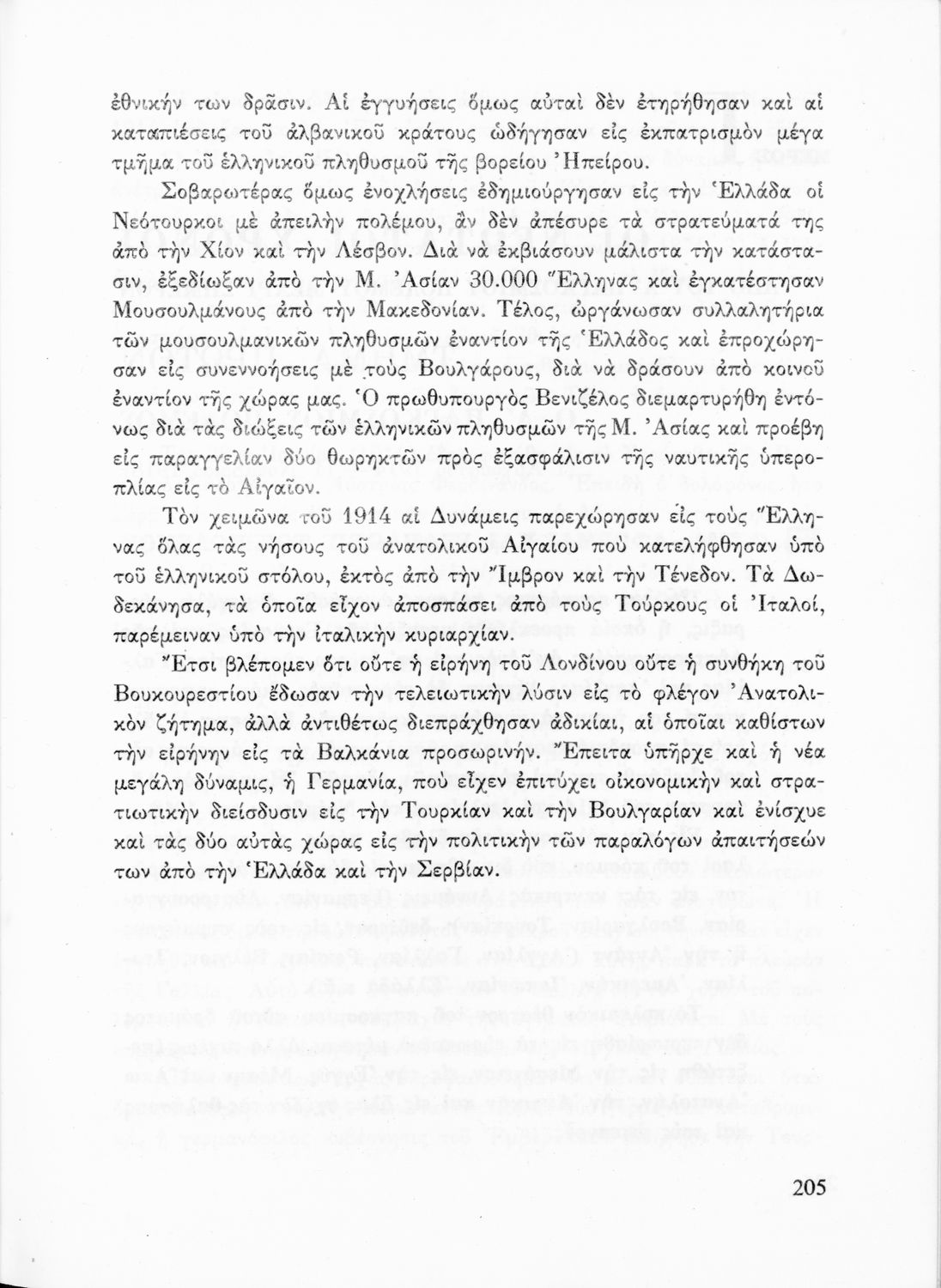 ἐθνικήν των δρᾶσιν. Αἱ ἐγγυήσεις ὅμως αὐταὶ δὲν ἐτηρήθησαν καὶ αἱ καταπιέσεις τοῦ ἀλβανικοῦ κράτους ὡδήγησαν εἰς ἐκπατρισμὸν μέγα τμῆμα τοῦ ἑλληνικοῦ πληθυσμοῦ τῆς βορείου Ἠπείρου.

Σοβαρωτέρας ὅμως ἐνοχλήσεις ἐδημιούργησαν εἰς τὴν Ἑλλάδα οἱ Νεότουρκοι μὲ ἀπειλὴν πολέμου, ἂν δὲν ἀπέσυρε τὰ στρατεύματά της ἀπὸ τὴν Χίον καὶ τὴν Λέσβον. Διὰ νὰ ἐκβιάσουν μάλιστα τὴν κατάστασιν, ἐξεδίωξαν ἀπὸ τὴν Μ. Ἀσίαν 30.000 Ἕλληνας καὶ ἐγκατέστησαν Μουσουλμάνους ἀπὸ τὴν Μακεδονίαν. Τέλος, ὠργάνωσαν συλλαλητήρια τῶν μουσουλμανικῶν πληθυσμῶν ἐναντίον τῆς Ἑλλάδος καὶ ἐπροχώρησαν εἰς συνεννοήσεις μὲ τοὺς Βουλγάρους, διὰ νὰ δράσουν ἀπὸ κοινοῦ ἐναντίον τῆς χώρας μας. Ὁ πρωθυπουργὸς Βενιζέλος διεμαρτυρήθη ἐντόνως διὰ τὰς διώξεις τῶν ἑλληνικῶν πληθυσμῶν τῆς Μ. Ἀσίας καὶ προέβη εἰς παραγγελίαν δύο θωρηκτῶν πρὸς ἐξασφάλισιν τῆς ναυτικῆς ὑπεροπλίας εἰς τὸ Αἰγαῖον.

Τὸν χειμῶνα τοῦ 1914 αἱ Δυνάμεις παρεχώρησαν εἰς τοὺς Ἕλληνας ὅλας τὰς νήσους τοῦ ἀνατολικοῦ Αἰγαίου ποὺ κατελήφθησαν ὑπὸ τοῦ ἑλληνικοῦ στόλου, ἐκτὸς ἀπὸ τὴν Ἴμβρον καὶ τὴν Τένεδον. Τὰ Δωδεκάνησα, τὰ ὁποῖα εἶχον ἀποσπάσει ἀπὸ τοὺς Τούρκους οἱ Ἰταλοί, παρέμειναν ὑπὸ τὴν ἰταλικὴν κυριαρχίαν.

Ἔτσι βλέπομεν ὅτι οὔτε ἡ εἰρήνη τοῦ Λονδίνου οὔτε ἡ συνθήκη τοῦ Βουκουρεστίου ἔδωσαν τὴν τελειωτικὴν λύσιν εἰς τὸ φλέγον Ἀνατολικὸν ζήτημα, ἀλλὰ ἀντιθέτως διεπράχθησαν ἀδικίαι, αἱ ὁποῖαι καθίστων τὴν εἰρήνην εἰς τὰ Βαλκάνια προσωρινήν. Ἔπειτα ὑπῆρχε καὶ ἡ νέα μεγάλη δύναμις, ἡ Γερμανία, ποὺ εἶχεν ἐπιτύχει οἰκονομικὴν καὶ στρατιωτικὴν διείσδυσιν εἰς τὴν Τουρκίαν καὶ τὴν Βουλγαρίαν καὶ ἐνίσχυε καὶ τὰς δύο αὐτὰς χώρας εἰς τὴν πολιτικὴν τῶν παραλόγων ἀπαιτήσεών των ἀπὸ τὴν Ἑλλάδα καὶ τὴν Σερβίαν.

205